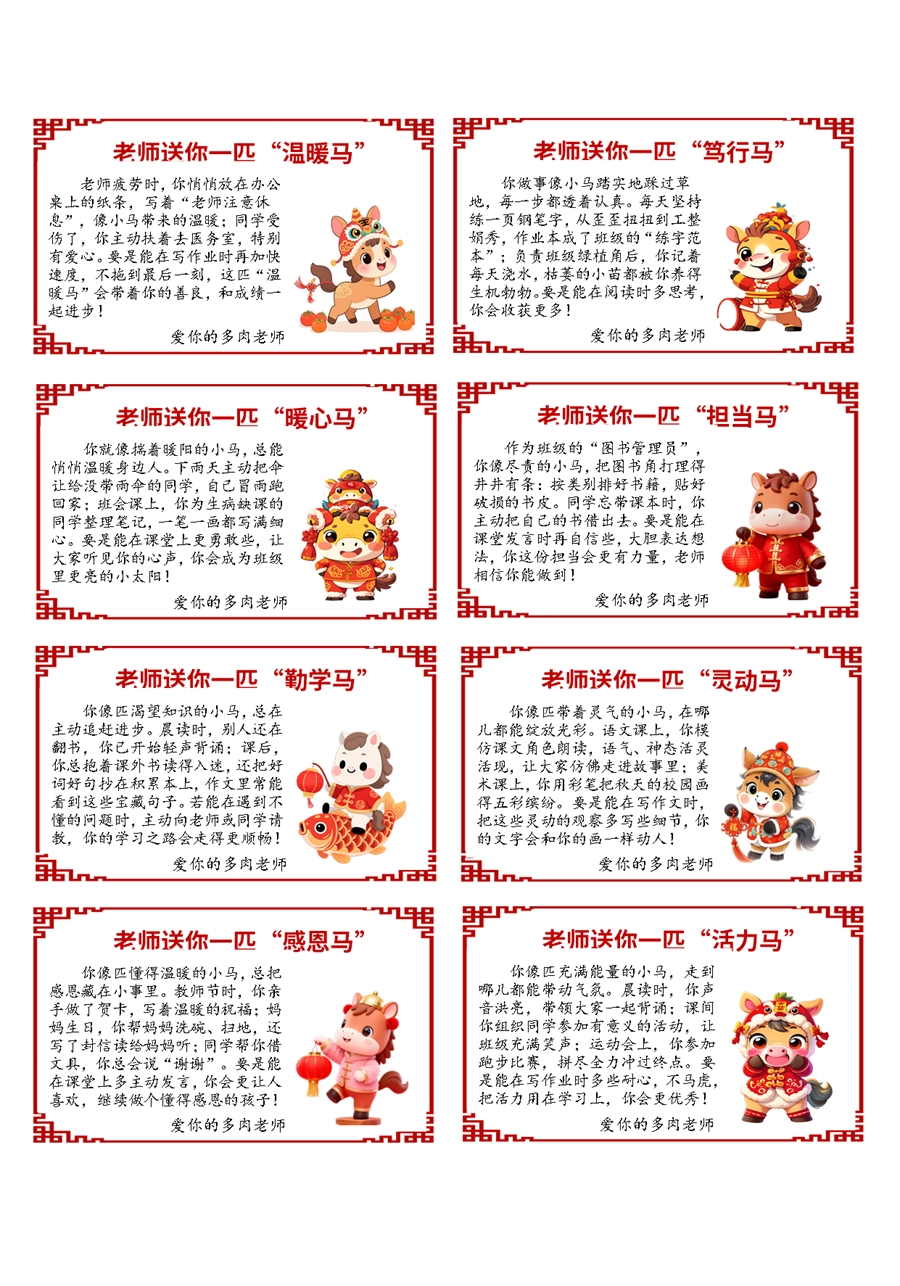 老师送你一匹“温暖马”

老师疲劳时，你悄悄放在办公桌上的纸条，写着“老师注意休息”，像小马带来的温暖；同学受伤了，你主动扶着去医务室，特别有爱心。要是能在写作业时再加快速度，不拖到最后一刻，这匹“温暖马”会带着你的善良，和成绩一起进步！

爱你的多肉老师

老师送你一匹“笃行马”

你做事像小马踏实地踩过草地，每一步都透着认真。每天坚持练一页钢笔字，从歪歪扭扭到工整娟秀，作业本成了班级的“练字范本”；负责班级绿植角后，你记着每天浇水，枯萎的小苗都被你养得生机勃勃。要是能在阅读时多思考，你会收获更多！

爱你的多肉老师

老师送你一匹“暖心马”

你就像揣着暖阳的小马，总能悄悄温暖身边人。下雨天主动把伞让给没带雨伞的同学，自己冒雨跑回家；班会课上，你为生病缺课的同学整理笔记，一笔一画都写满细心。要是能在课堂上更勇敢些，让大家听见你的心声，你会成为班级里更亮的小太阳！

爱你的多肉老师

老师送你一匹“担当马”

作为班级的“图书管理员”，你像尽责的小马，把图书角打理得井井有条：按类别排好书籍，贴好破损的书皮。同学忘带课本时，你主动把自己的书借出去。要是能在课堂发言时再自信些，大胆表达想法，你这份担当会更有力量，老师相信你能做到！

爱你的多肉老师

老师送你一匹“勤学马”

你像匹渴望知识的小马，总在主动追赶进步。晨读时，别人还在翻书，你已开始轻声背诵；课后，你总抱着课外书读得入迷，还把好词好句抄在积累本上，作文里常能看到这些宝藏句子。若能在遇到不懂的问题时，主动向老师或同学请教，你的学习之路会走得更顺畅！

爱你的多肉老师

老师送你一匹“灵动马”

你像匹带着灵气的小马，在哪儿都能绽放光彩。语文课上，你模仿课文角色朗读，语气、神态活灵活现，让大家仿佛走进故事里；美术课上，你用彩笔把秋天的校园画得五彩缤纷。要是能在写作文时，把这些灵动的观察多写些细节，你的文字会和你的画一样动人！

爱你的多肉老师

老师送你一匹“感恩马”

你像匹懂得温暖的小马，总把感恩藏在小事里。教师节时，你亲手做了贺卡，写着温暖的祝福；妈妈生日，你帮妈妈洗碗、扫地，还写了封信读给妈妈听；同学帮你借文具，你总会说“谢谢”。要是能在课堂上多主动发言，你会更让人喜欢，继续做个懂得感恩的孩子！

爱你的多肉老师

老师送你一匹“活力马”

你像匹充满能量的小马，走到哪儿都能带动气氛。晨读时，你声音洪亮，带领大家一起背诵；课间你组织同学参加有意义的活动，让班级充满笑声；运动会上，你参加跑步比赛，拼尽全力冲过终点。要是能在写作业时多些耐心，不马虎，把活力用在学习上，你会更优秀！

爱你的多肉老师